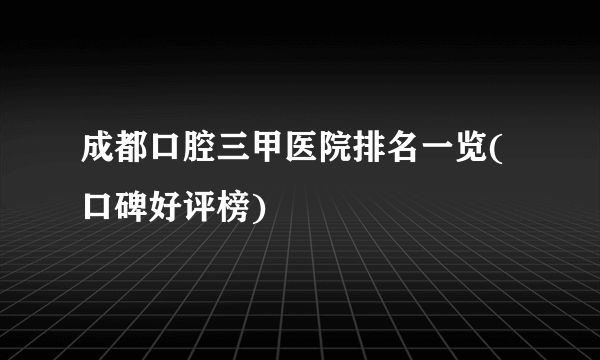 成都口腔三甲医院排名一览(口碑好评榜)